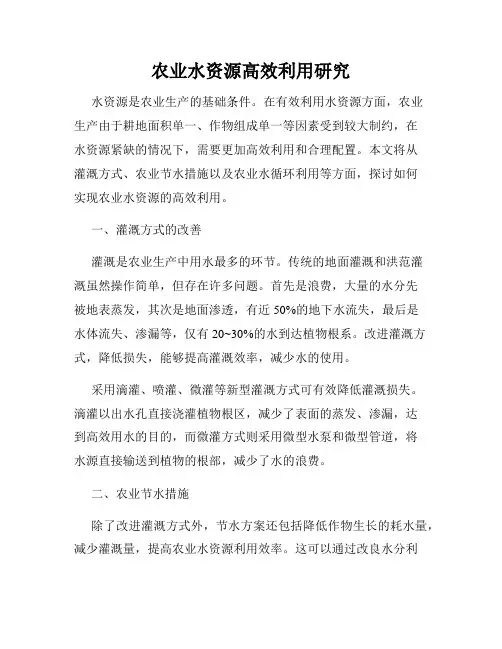 农业水资源高效利用研究

水资源是农业生产的基础条件。在有效利用水资源方面，农业生产由于耕地面积单一、作物组成单一等因素受到较大制约，在水资源紧缺的情况下，需要更加高效利用和合理配置。本文将从灌溉方式、农业节水措施以及农业水循环利用等方面，探讨如何实现农业水资源的高效利用。

一、灌溉方式的改善

灌溉是农业生产中用水最多的环节。传统的地面灌溉和洪范灌溉虽然操作简单，但存在许多问题。首先是浪费，大量的水分先被地表蒸发，其次是地面渗透，有近 50%的地下水流失，最后是水体流失、渗漏等，仅有 20~30%的水到达植物根系。改进灌溉方式，降低损失，能够提高灌溉效率，减少水的使用。

采用滴灌、喷灌、微灌等新型灌溉方式可有效降低灌溉损失。滴灌以出水孔直接浇灌植物根区，减少了表面的蒸发、渗漏，达到高效用水的目的，而微灌方式则采用微型水泵和微型管道，将水源直接输送到植物的根部，减少了水的浪费。

二、农业节水措施

除了改进灌溉方式外，节水方案还包括降低作物生长的耗水量，减少灌溉量，提高农业水资源利用效率。这可以通过改良水分利